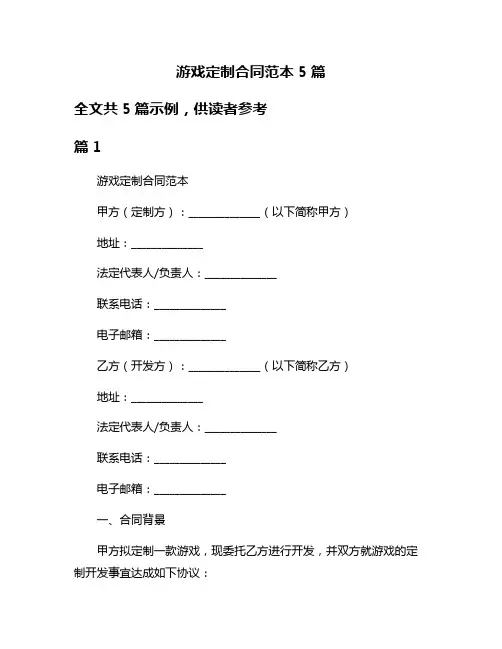 游戏定制合同范本 5 篇

全文共 5 篇示例，供读者参考

篇 1

游戏定制合同范本

甲方（定制方）：______________（以下简称甲方）

地址：______________

法定代表人/负责人：______________

联系电话：______________

电子邮箱：______________

乙方（开发方）：______________（以下简称乙方）

地址：______________

法定代表人/负责人：______________

联系电话：______________

电子邮箱：______________

一、合同背景

甲方拟定制一款游戏，现委托乙方进行开发，并双方就游戏的定制开发事宜达成如下协议：